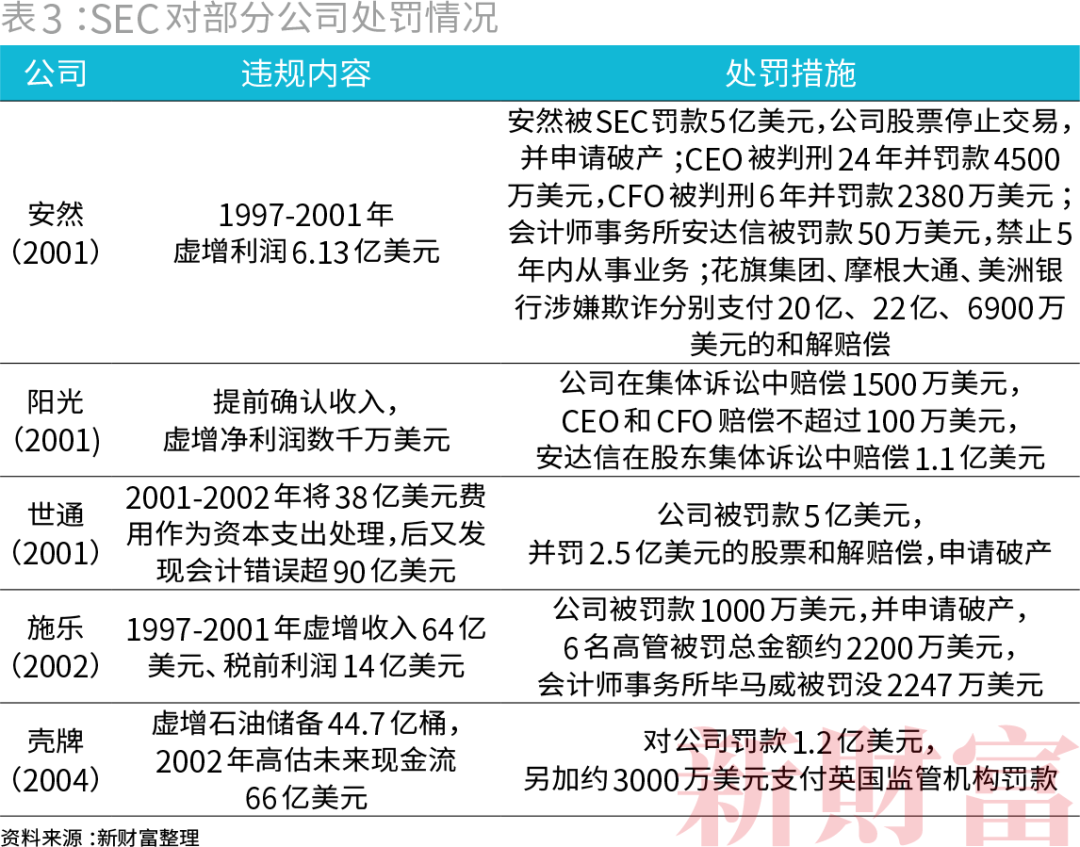 表3：SEC对部分公司处罚情况

| 公司 | 违规内容 | 处罚措施 |
|---|---|---|
| 安然（2001） | 1997-2001年虚增利润6.13亿美元 | 安然被SEC罚款5亿美元，公司股票停止交易，并申请破产；CEO被判刑24年并罚款4500万美元，CFO被判刑6年并罚款2380万美元；会计师事务所安达信被罚款50万美元，禁止5年内从事业务；花旗集团、摩根大通、美洲银行涉嫌欺诈分别支付20亿、22亿、6900万美元的和解赔偿 |
| 阳光（2001） | 提前确认收入，虚增净利润数千万美元 | 公司在集体诉讼中赔偿1500万美元，CEO和CFO赔偿不超过100万美元，安达信在股东集体诉讼中赔偿1.1亿美元 |
| 世通（2001） | 2001-2002年将38亿美元费用作为资本支出处理，后又发现会计错误超90亿美元 | 公司被罚款5亿美元，并罚2.5亿美元的股票和解赔偿，申请破产 |
| 施乐（2002） | 1997-2001年虚增收入64亿美元、税前利润14亿美元 | 公司被罚款1000万美元，并申请破产，6名高管被罚总金额约2200万美元，会计师事务所毕马威被罚没2247万美元 |
| 壳牌（2004） | 虚增石油储备44.7亿桶，2002年高估未来现金流66亿美元 | 对公司罚款1.2亿美元，另加约3000万美元支付英国监管机构罚款 |

资料来源：新财富整理

新财富